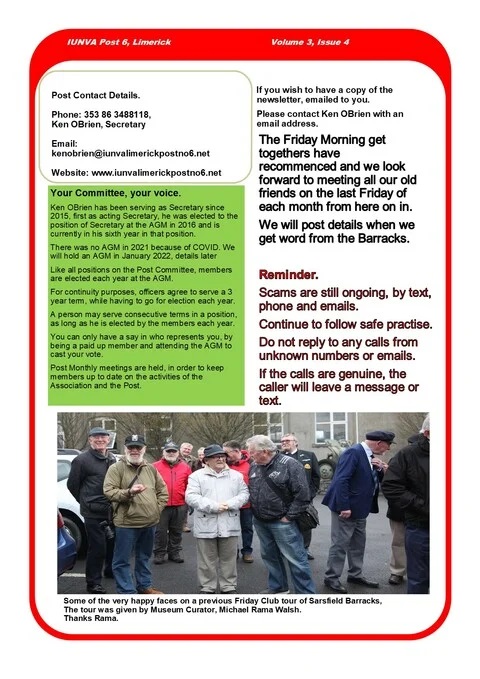 IUNVA Post 6, Limerick

Volume 3, Issue 4

Post Contact Details.

Phone: 353 86 3488118,
Ken OBrien, Secretary

Email:
kenobrien@iunvalimerickpostno6.net

Website: www.iunvalimerickpostno6.net

Your Committee, your voice.

Ken OBrien has been serving as Secretary since 2015, first as acting Secretary, he was elected to the position of Secretary at the AGM in 2016 and is currently in his sixth year in that position.

There was no AGM in 2021 because of COVID. We will hold an AGM in January 2022, details later

Like all positions on the Post Committee, members are elected each year at the AGM.

For continuity purposes, officers agree to serve a 3 year term, while having to go for election each year.

A person may serve consecutive terms in a position, as long as he is elected by the members each year.

You can only have a say in who represents you, by being a paid up member and attending the AGM to cast your vote.

Post Monthly meetings are held, in order to keep members up to date on the activities of the Association and the Post.

If you wish to have a copy of the newsletter, emailed to you.

Please contact Ken OBrien with an email address.

The Friday Morning get togethers have recommenced and we look forward to meeting all our old friends on the last Friday of each month from here on in.

We will post details when we get word from the Barracks.

Reminder.

Scams are still ongoing, by text, phone and emails.

Continue to follow safe practise.

Do not reply to any calls from unknown numbers or emails.

If the calls are genuine, the caller will leave a message or text.

Some of the very happy faces on a previous Friday Club tour of Sarsfield Barracks,
The tour was given by Museum Curator, Michael Rama Walsh.
Thanks Rama.